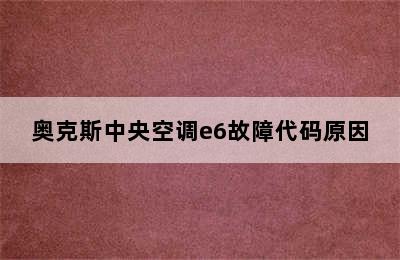 奥克斯中央空调e6故障代码原因